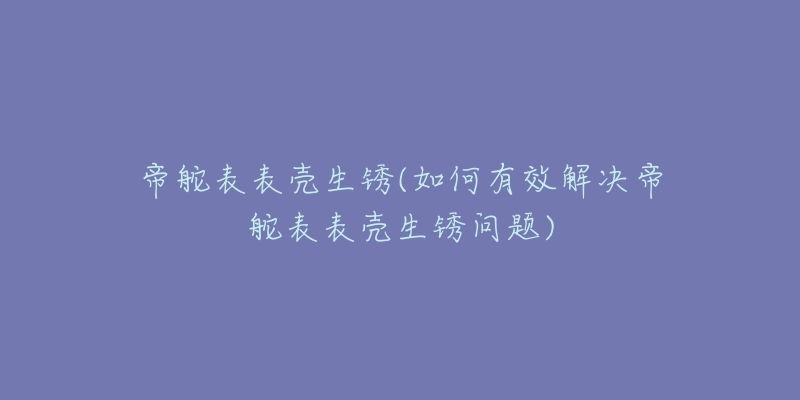 帝舵表表壳生锈(如何有效解决帝舵表表壳生锈问题)